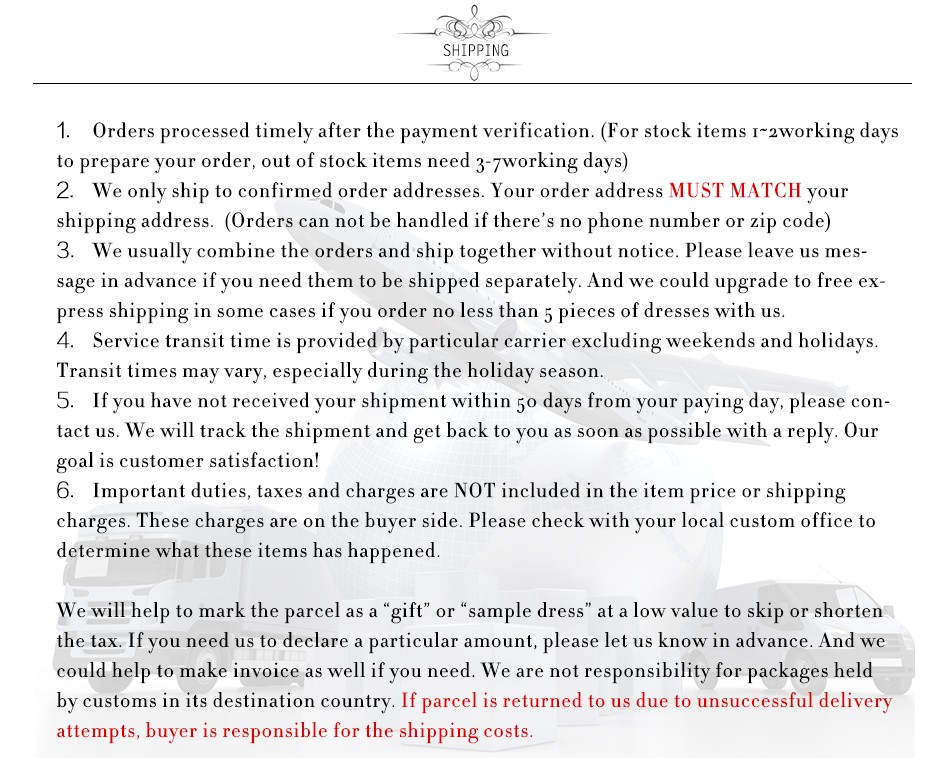 SHIPPING

1. Orders processed timely after the payment verification. (For stock items 1~2working days to prepare your order, out of stock items need 3-7working days)
2. We only ship to confirmed order addresses. Your order address MUST MATCH your shipping address. (Orders can not be handled if there's no phone number or zip code)
3. We usually combine the orders and ship together without notice. Please leave us message in advance if you need them to be shipped separately. And we could upgrade to free express shipping in some cases if you order no less than 5 pieces of dresses with us.
4. Service transit time is provided by particular carrier excluding weekends and holidays. Transit times may vary, especially during the holiday season.
5. If you have not received your shipment within 50 days from your paying day, please contact us. We will track the shipment and get back to you as soon as possible with a reply. Our goal is customer satisfaction!
6. Important duties, taxes and charges are NOT included in the item price or shipping charges. These charges are on the buyer side. Please check with your local custom office to determine what these items has happened.

We will help to mark the parcel as a "gift" or "sample dress" at a low value to skip or shorten the tax. If you need us to declare a particular amount, please let us know in advance. And we could help to make invoice as well if you need. We are not responsibility for packages held by customs in its destination country. If parcel is returned to us due to unsuccessful delivery attempts, buyer is responsible for the shipping costs.